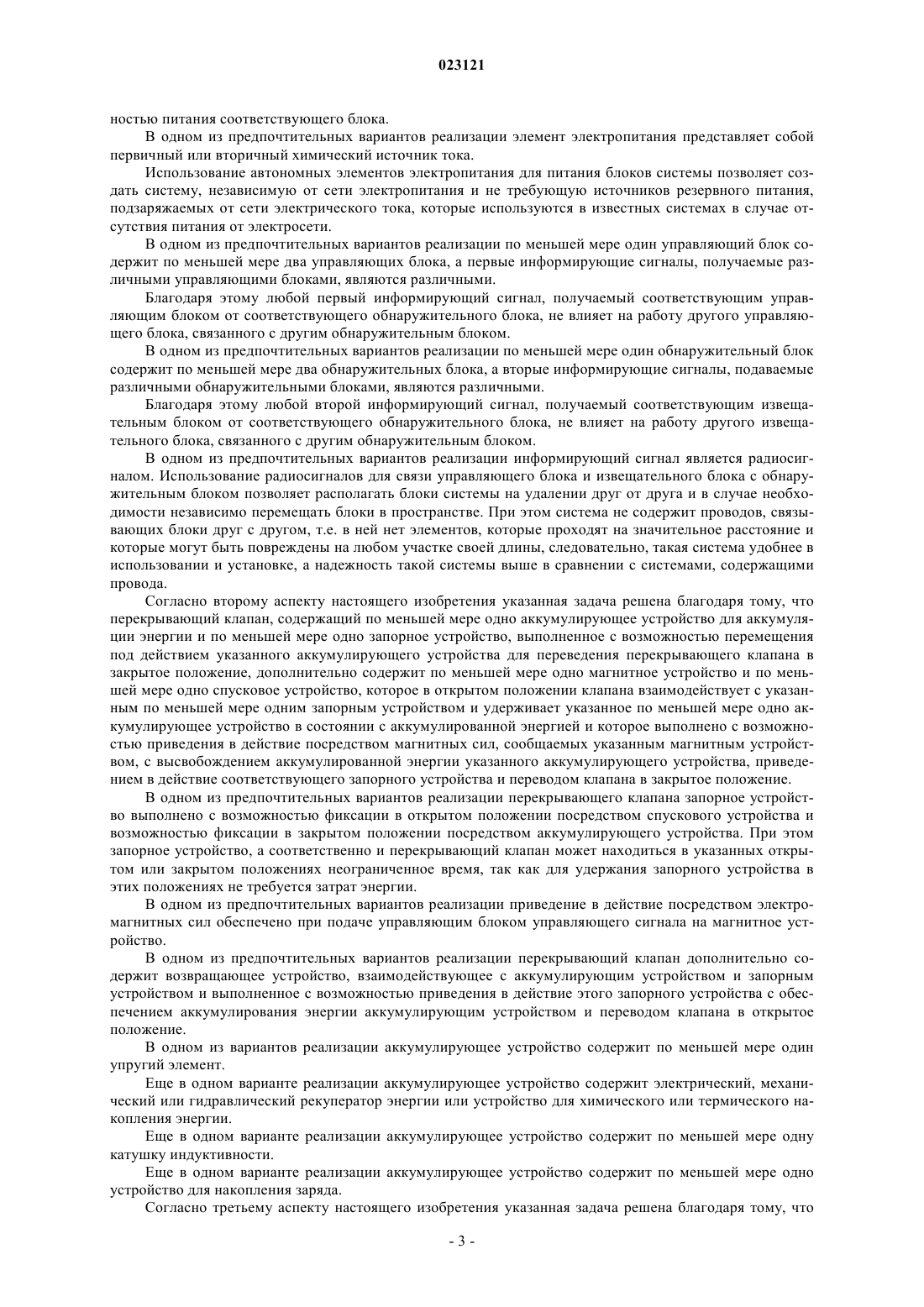 023121

ностью питания соответствующего блока.

В одном из предпочтительных вариантов реализации элемент электропитания представляет собой первичный или вторичный химический источник тока.

Использование автономных элементов электропитания для питания блоков системы позволяет создать систему, независимую от сети электропитания и не требующую источников резервного питания, подзаряжаемых от сети электрического тока, которые используются в известных системах в случае отсутствия питания от электросети.

В одном из предпочтительных вариантов реализации по меньшей мере один управляющий блок содержит по меньшей мере два управляющих блока, а первые информирующие сигналы, получаемые различными управляющими блоками, являются различными.

Благодаря этому любой первый информирующий сигнал, получаемый соответствующим управляющим блоком от соответствующего обнаружительного блока, не влияет на работу другого управляющего блока, связанного с другим обнаружительным блоком.

В одном из предпочтительных вариантов реализации по меньшей мере один обнаружительный блок содержит по меньшей мере два обнаружительных блока, а вторые информирующие сигналы, подаваемые различными обнаружительными блоками, являются различными.

Благодаря этому любой второй информирующий сигнал, получаемый соответствующим извещательным блоком от соответствующего обнаружительного блока, не влияет на работу другого извещательного блока, связанного с другим обнаружительным блоком.

В одном из предпочтительных вариантов реализации информирующий сигнал является радиосигналом. Использование радиосигналов для связи управляющего блока и извещательного блока с обнаружительным блоком позволяет располагать блоки системы на удалении друг от друга и в случае необходимости независимо перемещать блоки в пространстве. При этом система не содержит проводов, связывающих блоки друг с другом, т.е. в ней нет элементов, которые проходят на значительное расстояние и которые могут быть повреждены на любом участке своей длины, следовательно, такая система удобнее в использовании и установке, а надежность такой системы выше в сравнении с системами, содержащими провода.

Согласно второму аспекту настоящего изобретения указанная задача решена благодаря тому, что перекрывающий клапан, содержащий по меньшей мере одно аккумулирующее устройство для аккумуляции энергии и по меньшей мере одно запорное устройство, выполненное с возможностью перемещения под действием указанного аккумулирующего устройства для переведения перекрывающего клапана в закрытое положение, дополнительно содержит по меньшей мере одно магнитное устройство и по меньшей мере одно спусковое устройство, которое в открытом положении клапана взаимодействует с указанным по меньшей мере одним запорным устройством и удерживает указанное по меньшей мере одно аккумулирующее устройство в состоянии с аккумулированной энергией и которое выполнено с возможностью приведения в действие посредством магнитных сил, сообщаемых указанным магнитным устройством, с высвобождением аккумулированной энергии указанного аккумулирующего устройства, приведением в действие соответствующего запорного устройства и переводом клапана в закрытое положение.

В одном из предпочтительных вариантов реализации перекрывающего клапана запорное устройство выполнено с возможностью фиксации в открытом положении посредством спускового устройства и возможностью фиксации в закрытом положении посредством аккумулирующего устройства. При этом запорное устройство, а соответственно и перекрывающий клапан может находиться в указанных открытом или закрытом положениях неограниченное время, так как для удержания запорного устройства в этих положениях не требуется затрат энергии.

В одном из предпочтительных вариантов реализации приведение в действие посредством электромагнитных сил обеспечено при подаче управляющим блоком управляющего сигнала на магнитное устройство.

В одном из предпочтительных вариантов реализации перекрывающий клапан дополнительно содержит возвращающее устройство, взаимодействующее с аккумулирующим устройством и запорным устройством и выполненное с возможностью приведения в действие этого запорного устройства с обеспечением аккумулирования энергии аккумулирующим устройством и переводом клапана в открытое положение.

В одном из вариантов реализации аккумулирующее устройство содержит по меньшей мере один упругий элемент.

Еще в одном варианте реализации аккумулирующее устройство содержит электрический, механический или гидравлический рекуператор энергии или устройство для химического или термического накопления энергии.

Еще в одном варианте реализации аккумулирующее устройство содержит по меньшей мере одну катушку индуктивности.

Еще в одном варианте реализации аккумулирующее устройство содержит по меньшей мере одно устройство для накопления заряда.

Согласно третьему аспекту настоящего изобретения указанная задача решена благодаря тому, что

- 3 -